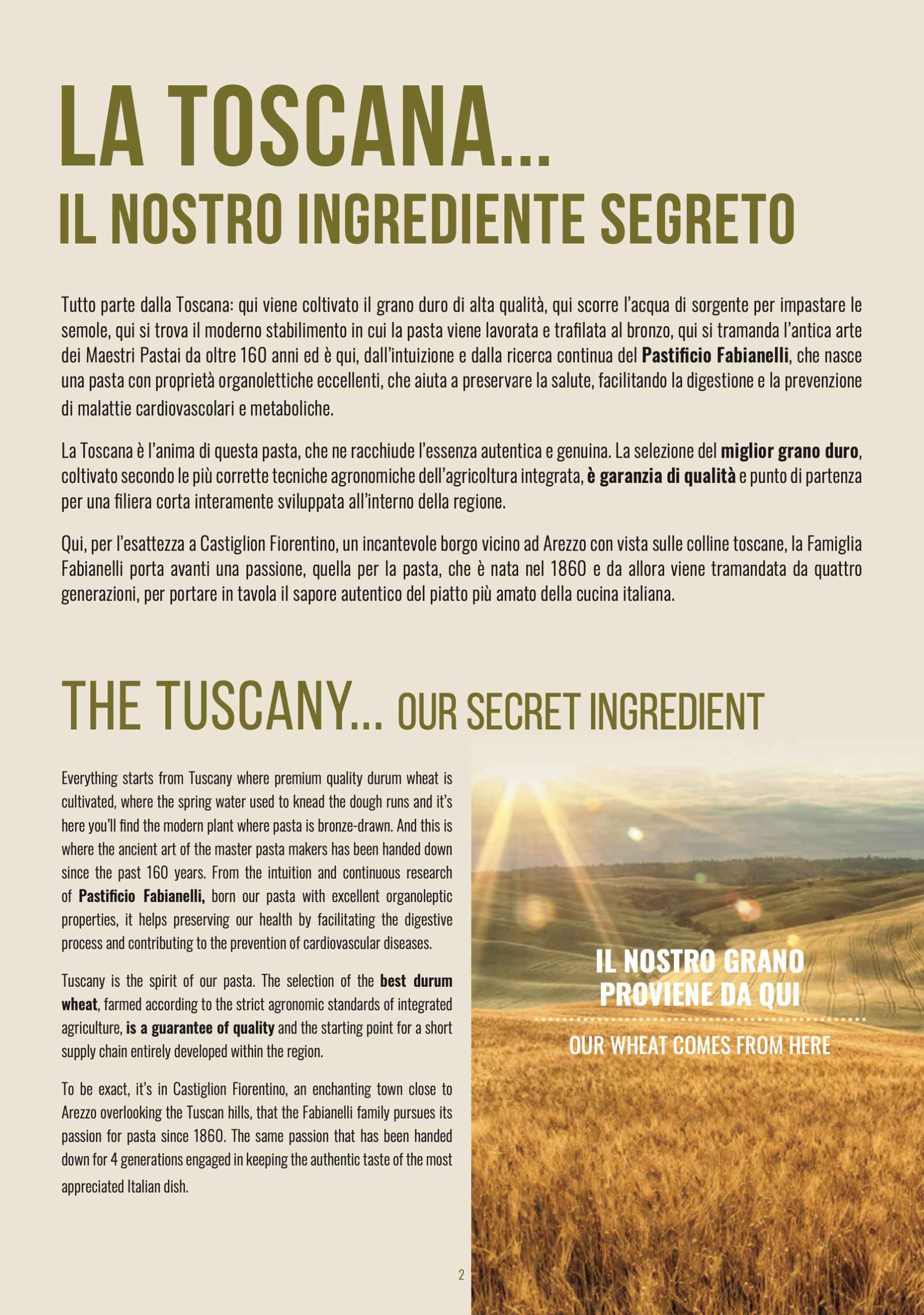 LA TOSCANA...
IL NOSTRO INGREDIENTE SEGRETO

Tutto parte dalla Toscana: qui viene coltivato il grano duro di alta qualità, qui scorre l'acqua di sorgente per impastare le semole, qui si trova il moderno stabilimento in cui la pasta viene lavorata e trafilata al bronzo, qui si tramanda l'antica arte dei Maestri Pastai da oltre 160 anni ed è qui, dall'intuizione e dalla ricerca continua del Pastificio Fabianelli, che nasce una pasta con proprietà organolettiche eccellenti, che aiuta a preservare la salute, facilitando la digestione e la prevenzione di malattie cardiovascolari e metaboliche.

La Toscana è l'anima di questa pasta, che ne racchiude l'essenza autentica e genuina. La selezione del miglior grano duro, coltivato secondo le più corrette tecniche agronomiche dell'agricoltura integrata, è garanzia di qualità e punto di partenza per una filiera corta interamente sviluppata all'interno della regione.

Qui, per l'esattezza a Castiglion Fiorentino, un incantevole borgo vicino ad Arezzo con vista sulle colline toscane, la Famiglia Fabianelli porta avanti una passione, quella per la pasta, che è nata nel 1860 e da allora viene tramandata da quattro generazioni, per portare in tavola il sapore autentico del piatto più amato della cucina italiana.

THE TUSCANY... OUR SECRET INGREDIENT

Everything starts from Tuscany where premium quality durum wheat is cultivated, where the spring water used to knead the dough runs and it's here you'll find the modern plant where pasta is bronze-drawn. And this is where the ancient art of the master pasta makers has been handed down since the past 160 years. From the intuition and continuous research of Pastificio Fabianelli, born our pasta with excellent organoleptic properties, it helps preserving our health by facilitating the digestive process and contributing to the prevention of cardiovascular diseases.

Tuscany is the spirit of our pasta. The selection of the best durum wheat, farmed according to the strict agronomic standards of integrated agriculture, is a guarantee of quality and the starting point for a short supply chain entirely developed within the region.

To be exact, it's in Castiglion Fiorentino, an enchanting town close to Arezzo overlooking the Tuscan hills, that the Fabianelli family pursues its passion for pasta since 1860. The same passion that has been handed down for 4 generations engaged in keeping the authentic taste of the most appreciated Italian dish.

IL NOSTRO GRANO
PROVIENE DA QUI

OUR WHEAT COMES FROM HERE

2